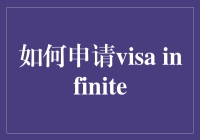 如何申请visa in finite